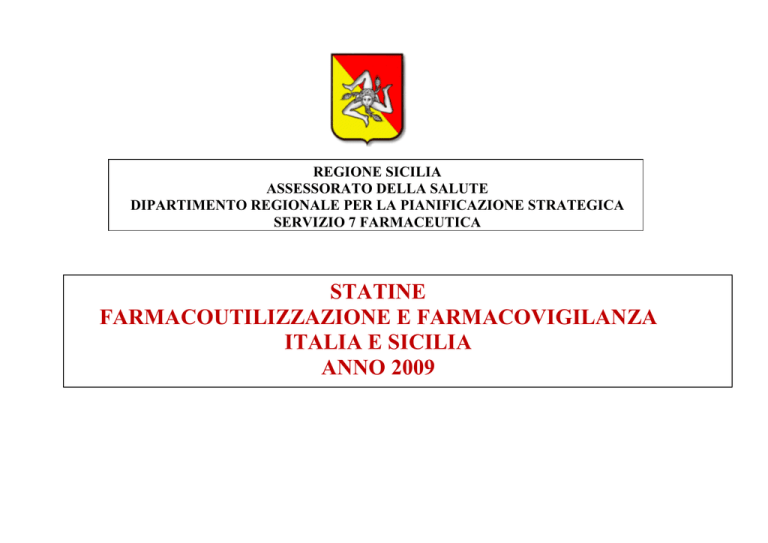 REGIONE SICILIA
ASSESSORATO DELLA SALUTE
DIPARTIMENTO REGIONALE PER LA PIANIFICAZIONE STRATEGICA
SERVIZIO 7 FARMACEUTICA

STATINE
FARMACOUTILIZZAZIONE E FARMACOVIGILANZA
ITALIA E SICILIA
ANNO 2009